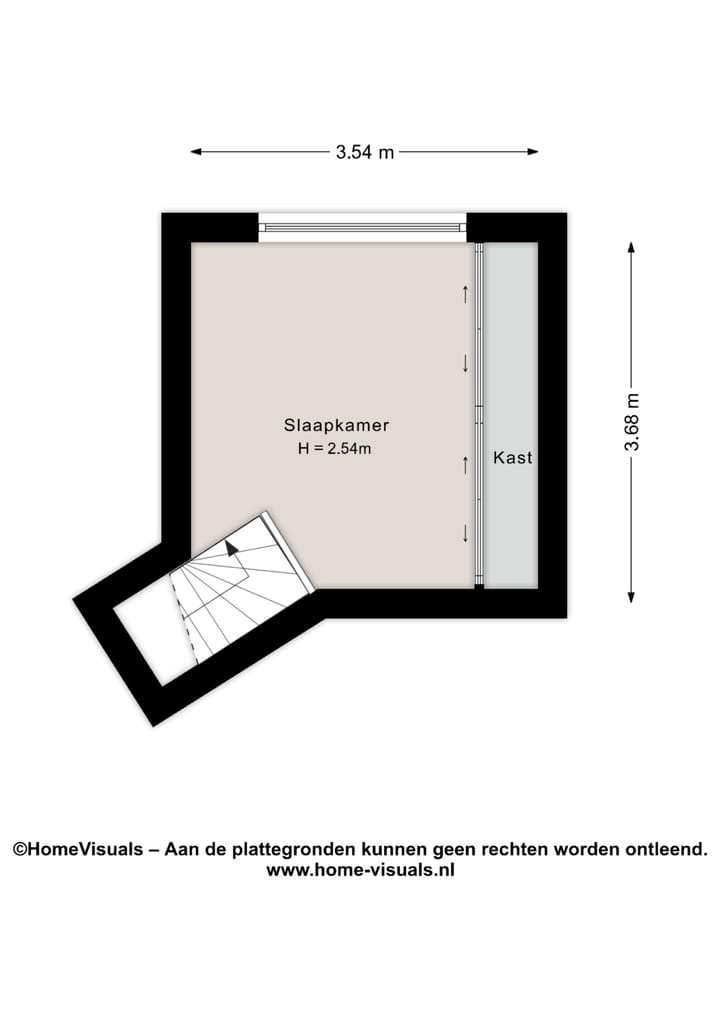 3.54 m

3.68 m

Slaapkamer
H = 2.54m

Kast

©HomeVisuals – Aan de plattegronden kunnen geen rechten worden ontleend.
www.home-visuals.nl